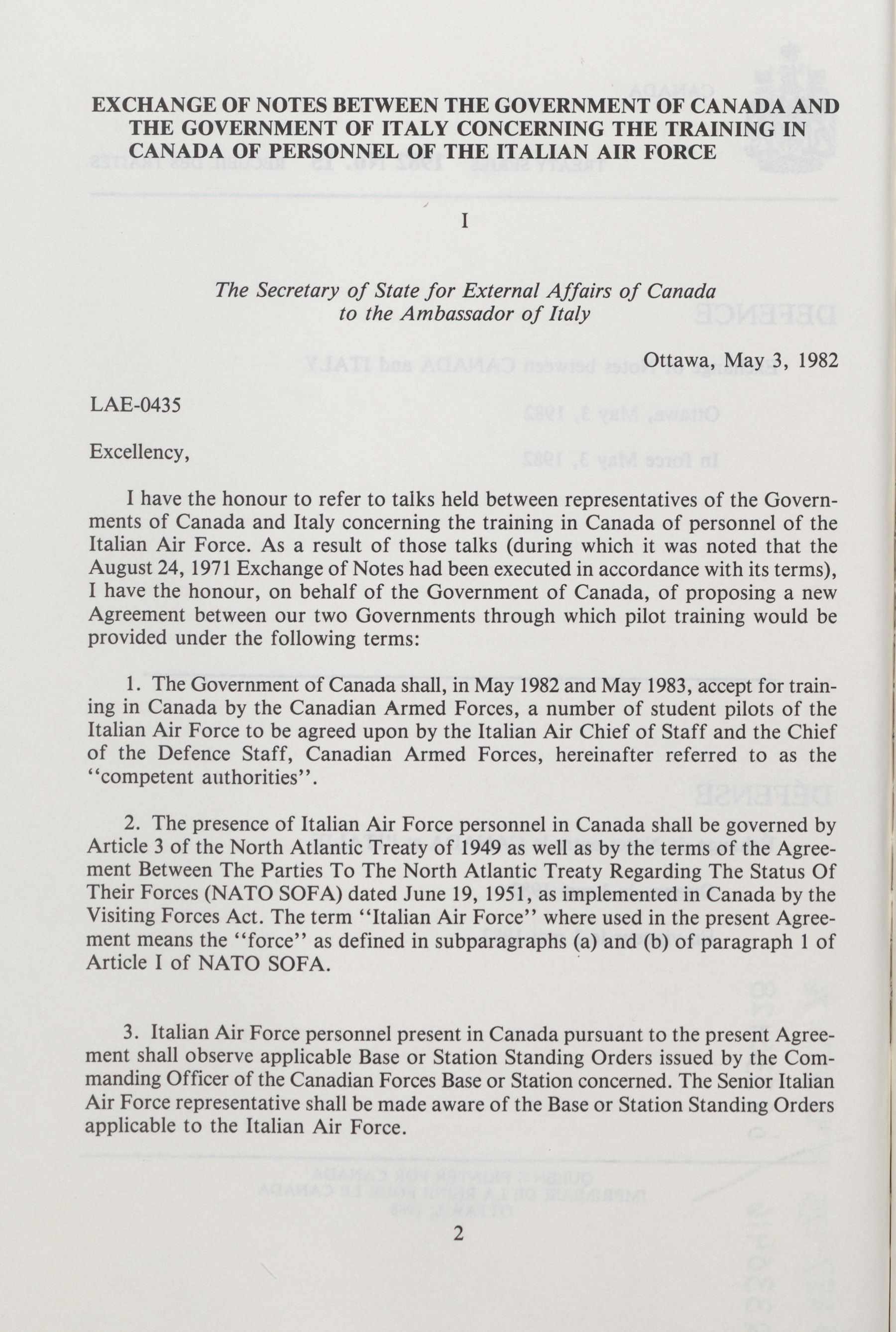 EXCHANGE OF NOTES BETWEEN THE GOVERNMENT OF CANADA AND THE GOVERNMENT OF ITALY CONCERNING THE TRAINING IN CANADA OF PERSONNEL OF THE ITALIAN AIR FORCE

I

The Secretary of State for External Affairs of Canada to the Ambassador of Italy

Ottawa, May 3, 1982

LAE-0435

Excellency,

I have the honour to refer to talks held between representatives of the Governments of Canada and Italy concerning the training in Canada of personnel of the Italian Air Force. As a result of those talks (during which it was noted that the August 24, 1971 Exchange of Notes had been executed in accordance with its terms), I have the honour, on behalf of the Government of Canada, of proposing a new Agreement between our two Governments through which pilot training would be provided under the following terms:

1. The Government of Canada shall, in May 1982 and May 1983, accept for training in Canada by the Canadian Armed Forces, a number of student pilots of the Italian Air Force to be agreed upon by the Italian Air Chief of Staff and the Chief of the Defence Staff, Canadian Armed Forces, hereinafter referred to as the "competent authorities".

2. The presence of Italian Air Force personnel in Canada shall be governed by Article 3 of the North Atlantic Treaty of 1949 as well as by the terms of the Agreement Between The Parties To The North Atlantic Treaty Regarding The Status Of Their Forces (NATO SOFA) dated June 19, 1951, as implemented in Canada by the Visiting Forces Act. The term "Italian Air Force" where used in the present Agreement means the "force" as defined in subparagraphs (a) and (b) of paragraph 1 of Article I of NATO SOFA.

3. Italian Air Force personnel present in Canada pursuant to the present Agreement shall observe applicable Base or Station Standing Orders issued by the Commanding Officer of the Canadian Forces Base or Station concerned. The Senior Italian Air Force representative shall be made aware of the Base or Station Standing Orders applicable to the Italian Air Force.

2